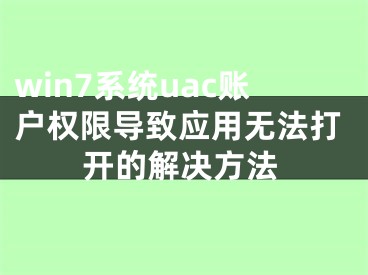 win7系统uac账户权限导致应用无法打开的解决方法